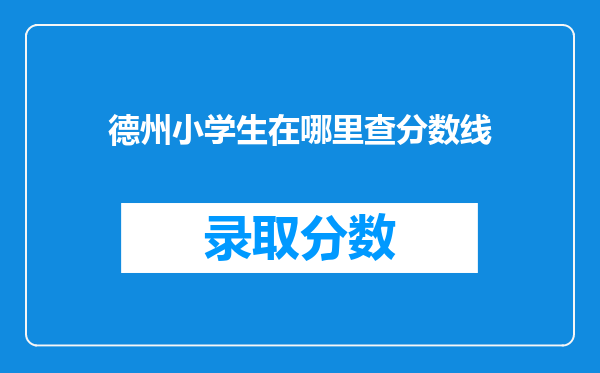 德州小学生在哪里查分数线

录取分数